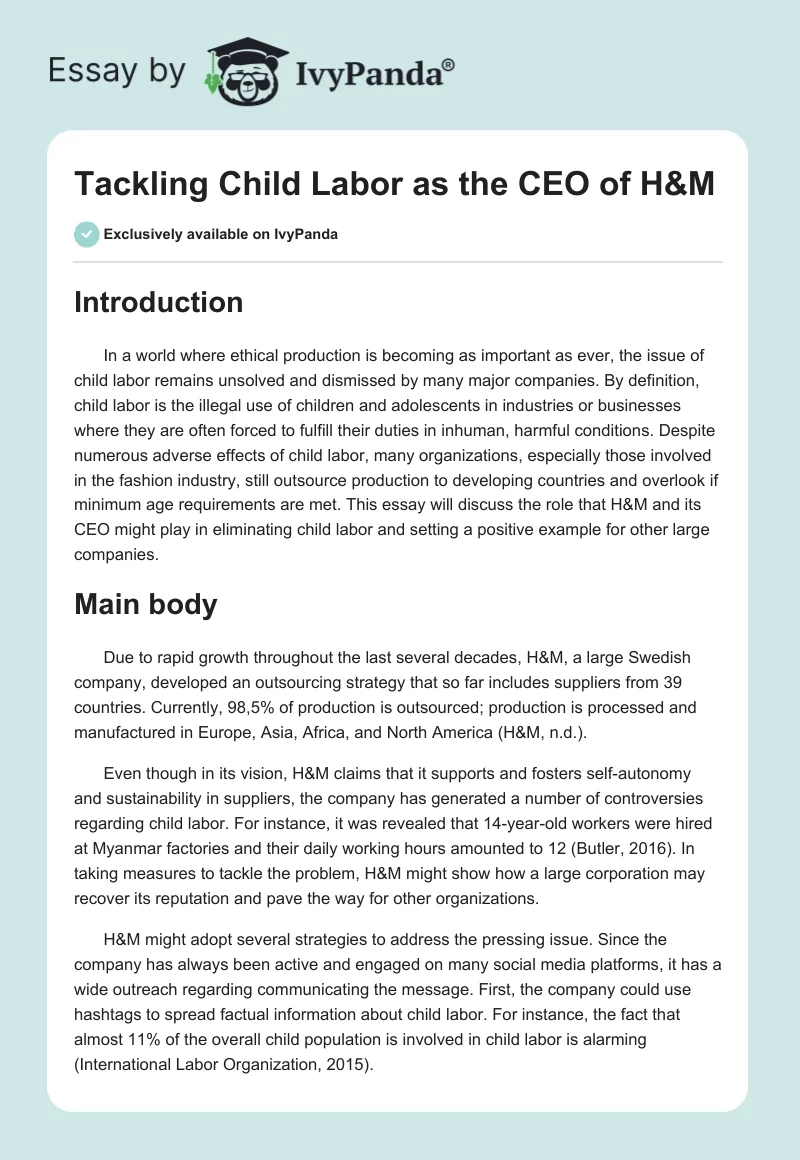 Essay by IvyPanda®

Tackling Child Labor as the CEO of H&M

Exclusively available on IvyPanda

Introduction

In a world where ethical production is becoming as important as ever, the issue of child labor remains unsolved and dismissed by many major companies. By definition, child labor is the illegal use of children and adolescents in industries or businesses where they are often forced to fulfill their duties in inhuman, harmful conditions. Despite numerous adverse effects of child labor, many organizations, especially those involved in the fashion industry, still outsource production to developing countries and overlook if minimum age requirements are met. This essay will discuss the role that H&M and its CEO might play in eliminating child labor and setting a positive example for other large companies.

Main body

Due to rapid growth throughout the last several decades, H&M, a large Swedish company, developed an outsourcing strategy that so far includes suppliers from 39 countries. Currently, 98,5% of production is outsourced; production is processed and manufactured in Europe, Asia, Africa, and North America (H&M, n.d.).

Even though in its vision, H&M claims that it supports and fosters self-autonomy and sustainability in suppliers, the company has generated a number of controversies regarding child labor. For instance, it was revealed that 14-year-old workers were hired at Myanmar factories and their daily working hours amounted to 12 (Butler, 2016). In taking measures to tackle the problem, H&M might show how a large corporation may recover its reputation and pave the way for other organizations.

H&M might adopt several strategies to address the pressing issue. Since the company has always been active and engaged on many social media platforms, it has a wide outreach regarding communicating the message. First, the company could use hashtags to spread factual information about child labor. For instance, the fact that almost 11% of the overall child population is involved in child labor is alarming (International Labor Organization, 2015).